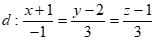 $d: \frac{x+1}{-1} = \frac{y-2}{3} = \frac{z-1}{3}$